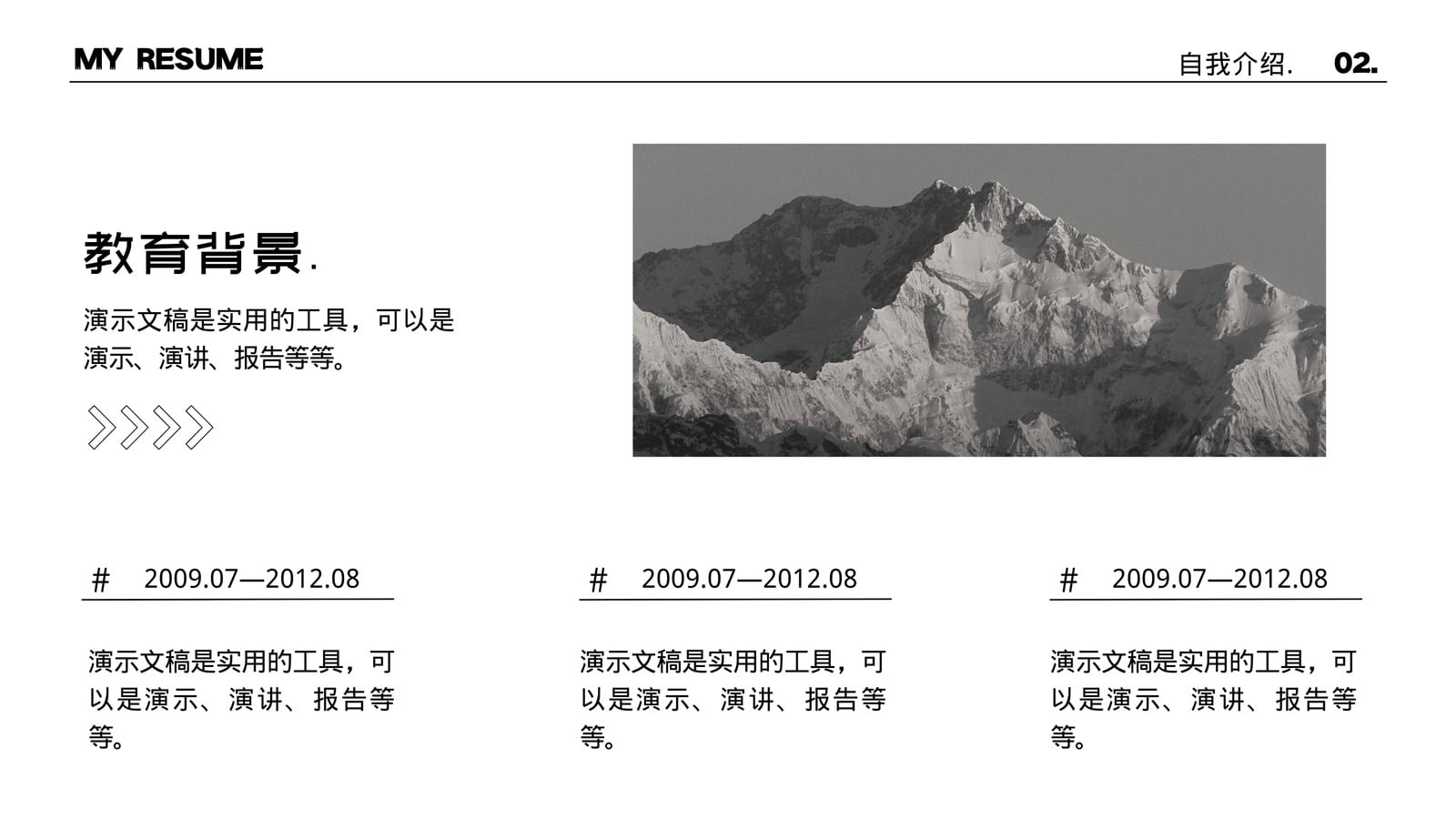 MY RESUME

自我介绍. 02.

教育背景.

演示文稿是实用的工具，可以是演示、演讲、报告等等。

# 2009.07—2012.08

演示文稿是实用的工具，可以是演示、演讲、报告等等。

# 2009.07—2012.08

演示文稿是实用的工具，可以是演示、演讲、报告等等。

# 2009.07—2012.08

演示文稿是实用的工具，可以是演示、演讲、报告等等。